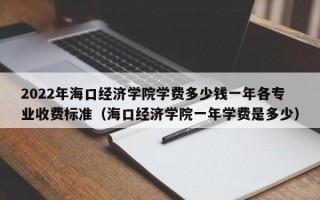 2022年海口经济学院学费多少钱一年各专业收费标准（海口经济学院一年学费是多少）